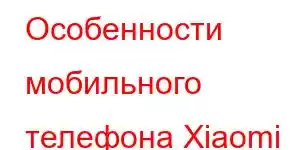 Особенности мобильного телефона Xiaomi